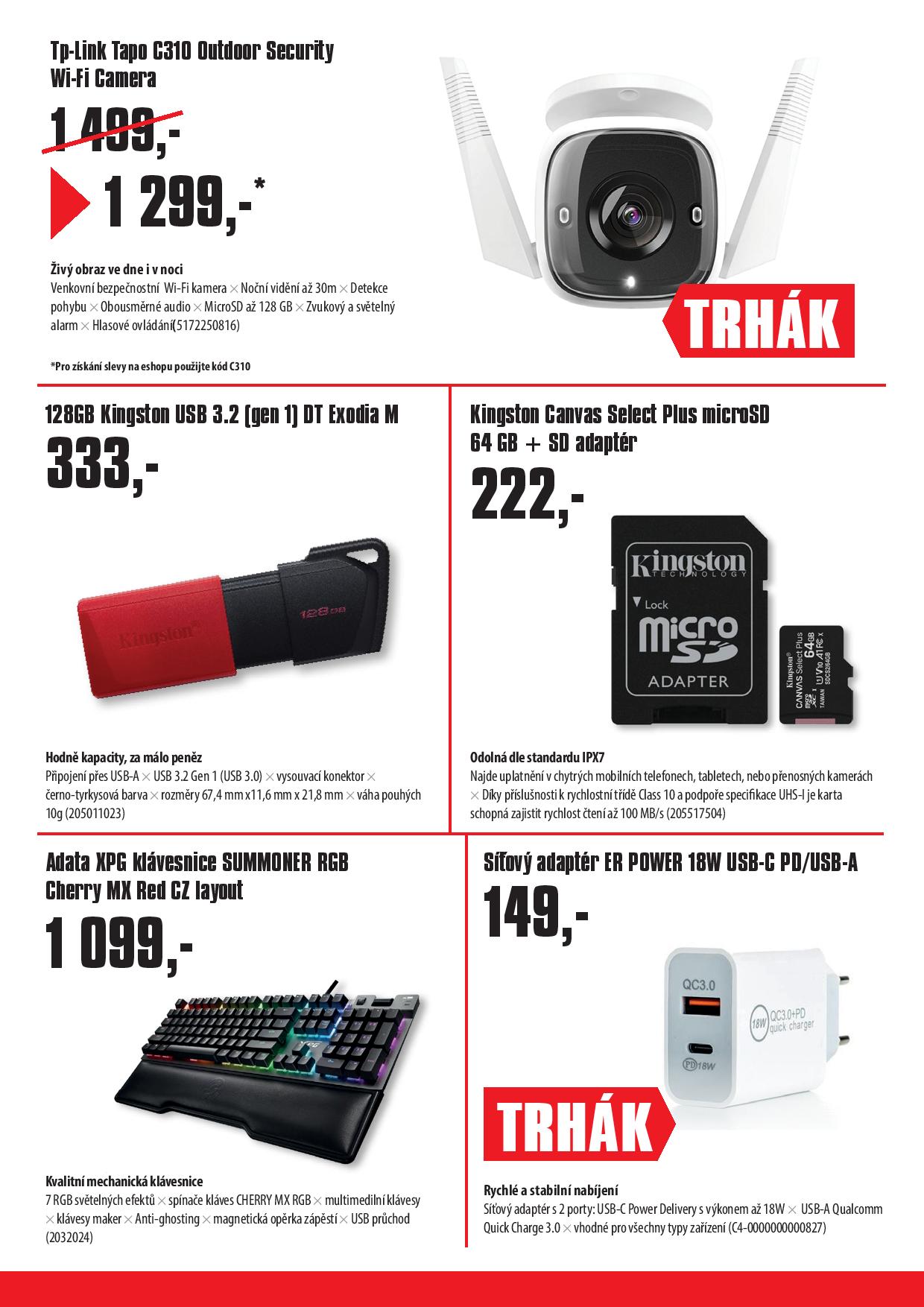 Tp-Link Tapo C310 Outdoor Security Wi-Fi Camera

1 499,-

1 299,-*

Živý obraz ve dne i v noci
Venkovní bezpečnostní Wi-Fi kamera × Noční vidění až 30m × Detekce pohybu × Obousměrné audio × MicroSD až 128 GB × Zvukový a světelný alarm × Hlasové ovládání(5172250816)

*Pro získání slevy na eshopu použijte kód C310

TRHÁK

128GB Kingston USB 3.2 (gen 1) DT Exodia M

333,-

Kingston

128GB

Hodně kapacity, za málo peněz
Připojení přes USB-A × USB 3.2 Gen 1 (USB 3.0) × vysouvací konektor × černo-tyrkysová barva × rozměry 67,4 mm x11,6 mm x 21,8 mm × váha pouhých 10g (205011023)

Kingston Canvas Select Plus microSD 64 GB + SD adaptér

222,-

Kingston TECHNOLOGY

Lock

micro SD

ADAPTER

Kingston CANVAS Select Plus 64GB

Odolná dle standardu IPX7
Najde uplatnění v chytrých mobilních telefonech, tabletech, nebo přenosných kamerách × Díky příslušnosti k rychlostní třídě Class 10 a podpoře specifikace UHS-I je karta schopná zajistit rychlost čtení až 100 MB/s (205517504)

Adata XPG klávesnice SUMMONER RGB Cherry MX Red CZ layout

1 099,-

Kvalitní mechanická klávesnice
7 RGB světelných efektů × spínače kláves CHERRY MX RGB × multimedilní klávesy × klávesy maker × Anti-ghosting × magnetická opěrka zápěstí × USB průchod (2032024)

Síťový adaptér ER POWER 18W USB-C PD/USB-A

149,-

QC3.0

18W QC3.0+PD quick charger

PD18W

TRHÁK

Rychlé a stabilní nabíjení
Síťový adaptér s 2 porty: USB-C Power Delivery s výkonem až 18W × USB-A Qualcomm Quick Charge 3.0 × vhodné pro všechny typy zařízení (C4-0000000000827)